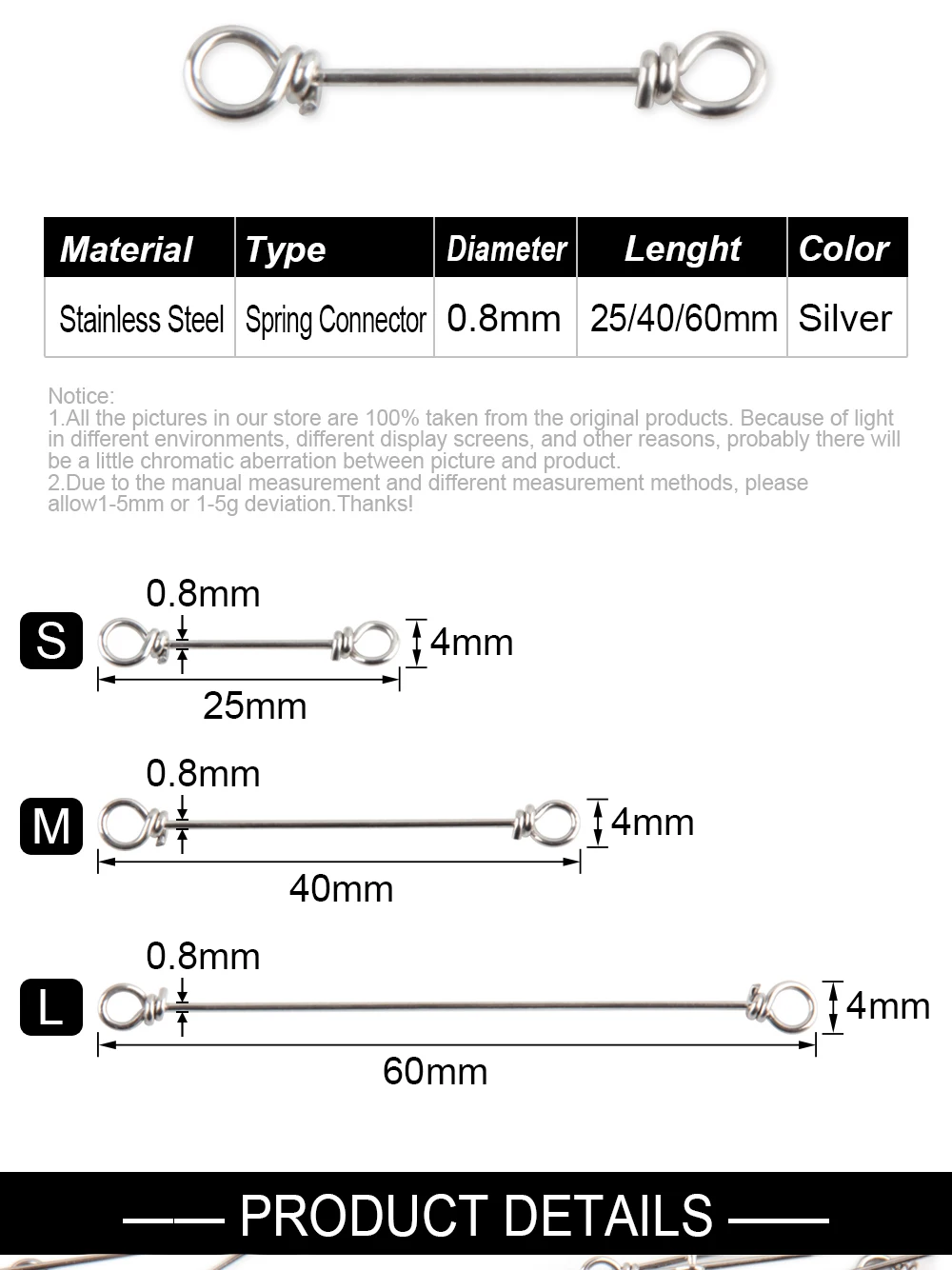 | Material | Type | Diameter | Lenght | Color |
|---|---|---|---|---|
| Stainless Steel | Spring Connector | 0.8mm | 25/40/60mm | Silver |

Notice:
1.All the pictures in our store are 100% taken from the original products. Because of light in different environments, different display screens, and other reasons, probably there will be a little chromatic aberration between picture and product.
2.Due to the manual measurement and different measurement methods, please allow1-5mm or 1-5g deviation.Thanks!

S
0.8mm
4mm
25mm

M
0.8mm
4mm
40mm

L
0.8mm
4mm
60mm

—— PRODUCT DETAILS ——